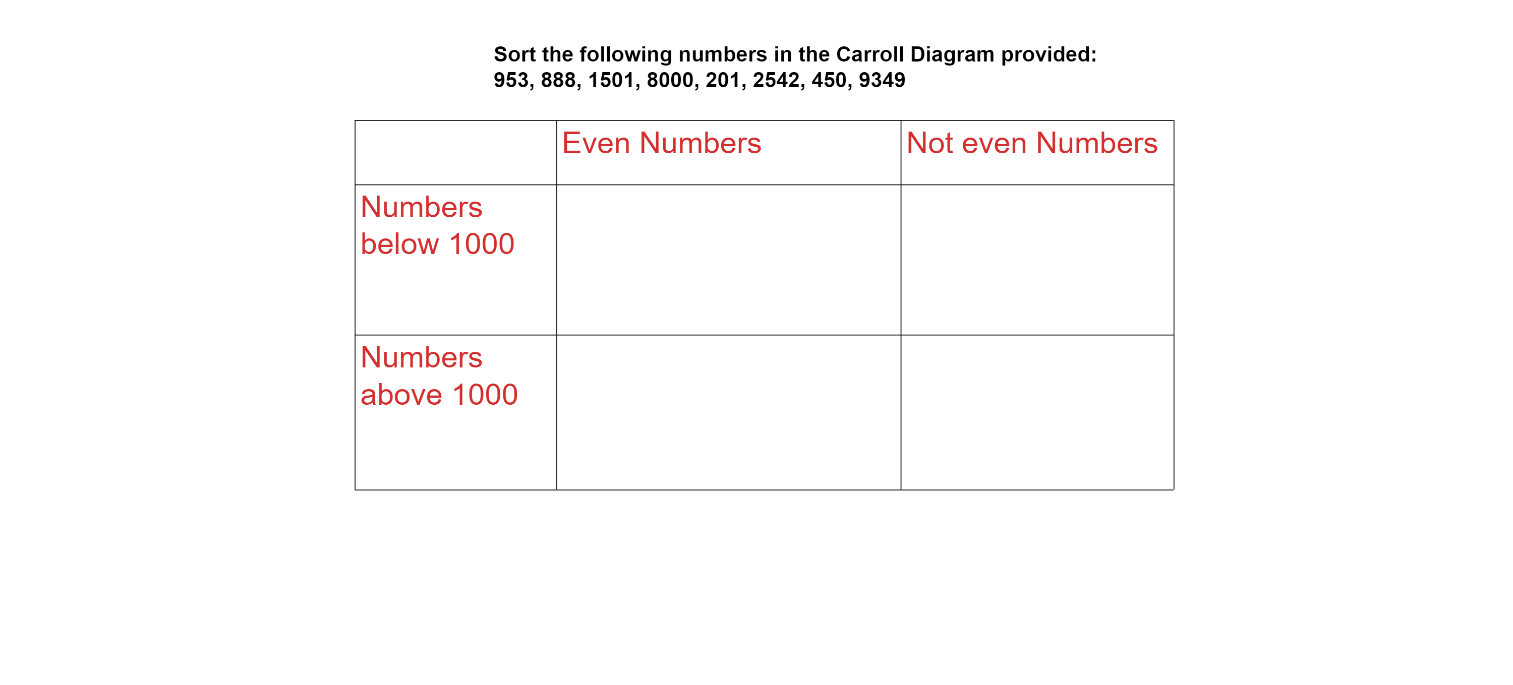 Sort the following numbers in the Carroll Diagram provided:
953, 888, 1501, 8000, 201, 2542, 450, 9349

| | Even Numbers | Not even Numbers |
|---|---|---|
| Numbers below 1000 | | |
| Numbers above 1000 | | |